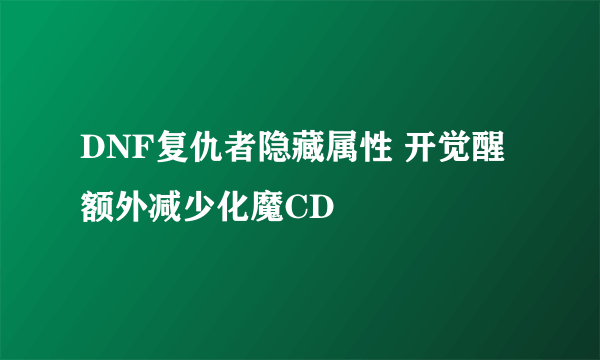 DNF复仇者隐藏属性 开觉醒额外减少化魔CD